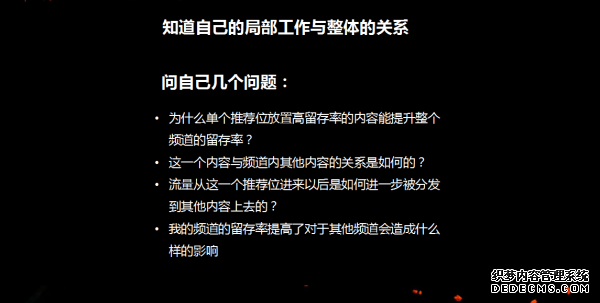 知道自己的局部工作与整体的关系

问自己几个问题：

• 为什么单个推荐位放置高留存率的内容能提升整个频道的留存率？
• 这一个内容与频道内其他内容的关系是如何的？
• 流量从这一个推荐位进来以后是如何进一步被分发到其他内容上去的？
• 我的频道的留存率提高了对于其他频道会造成什么样的影响

织梦内容管理系统
DEDECMS.COM